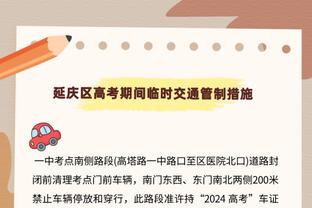 延庆区高考期间临时交通管制措施

一中考点南侧路段(高塔路一中路口至区医院北口)道路封闭前清理考点门前车辆，南门东西、东门南北两侧200米禁止车辆停放和穿行，此路段准许持“2024 高考”车证